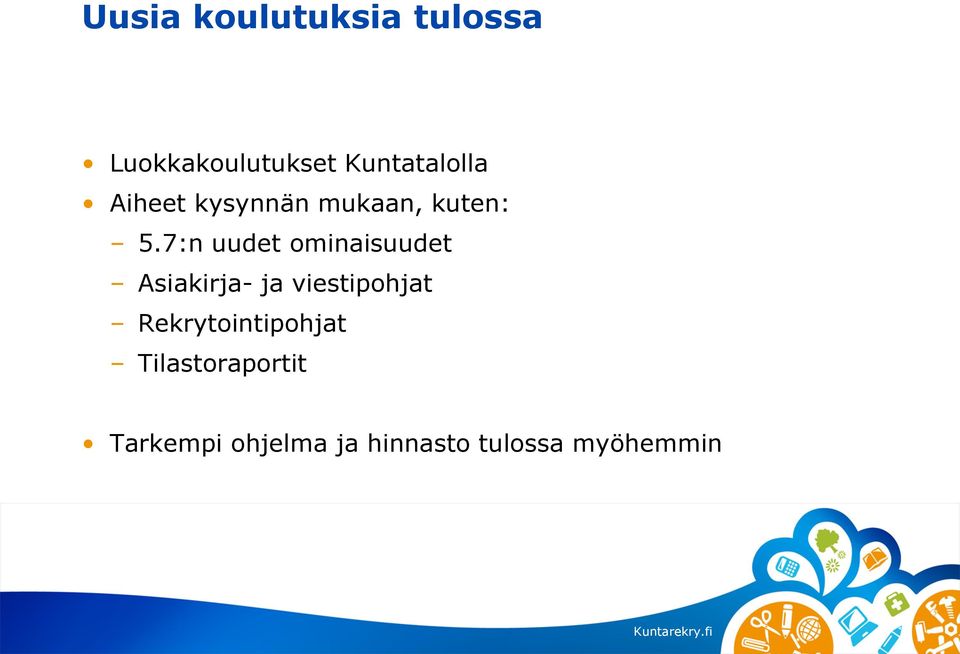 Uusia koulutuksia tulossa

• Luokkakoulutukset Kuntatalolla
• Aiheet kysynnän mukaan, kuten:
– 5.7:n uudet ominaisuudet
– Asiakirja- ja viestipohjat
– Rekrytointipohjat
– Tilastoraportit

• Tarkempi ohjelma ja hinnasto tulossa myöhemmin

Kuntarekry.fi